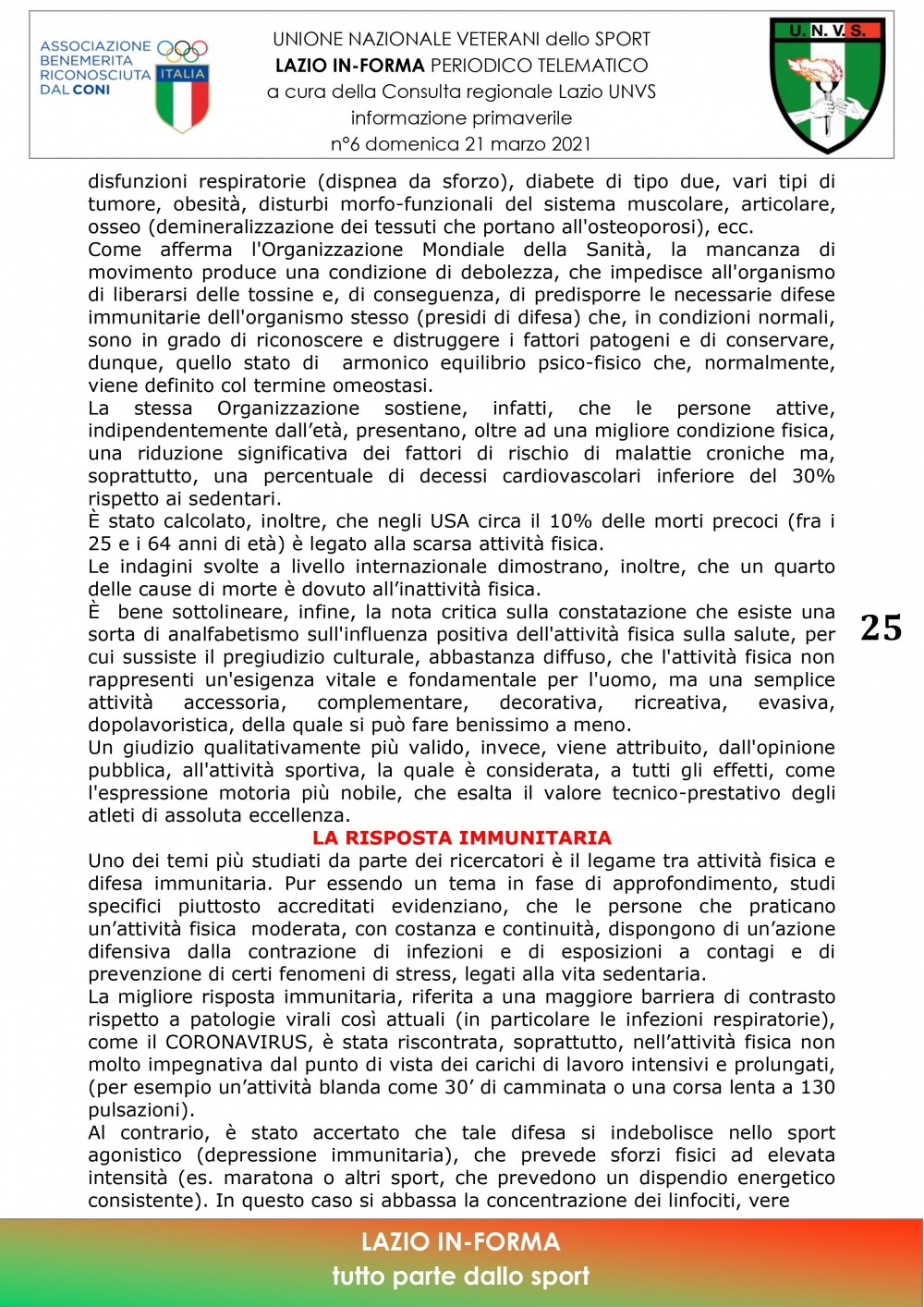 ASSOCIAZIONE BENEMERITA RICONOSCIUTA DAL CONI

ITALIA

UNIONE NAZIONALE VETERANI dello SPORT
LAZIO IN-FORMA PERIODICO TELEMATICO
a cura della Consulta regionale Lazio UNVS
informazione primaverile
n°6 domenica 21 marzo 2021

U. N. V. S.

disfunzioni respiratorie (dispnea da sforzo), diabete di tipo due, vari tipi di tumore, obesità, disturbi morfo-funzionali del sistema muscolare, articolare, osseo (demineralizzazione dei tessuti che portano all'osteoporosi), ecc.
Come afferma l'Organizzazione Mondiale della Sanità, la mancanza di movimento produce una condizione di debolezza, che impedisce all'organismo di liberarsi delle tossine e, di conseguenza, di predisporre le necessarie difese immunitarie dell'organismo stesso (presidi di difesa) che, in condizioni normali, sono in grado di riconoscere e distruggere i fattori patogeni e di conservare, dunque, quello stato di armonico equilibrio psico-fisico che, normalmente, viene definito col termine omeostasi.
La stessa Organizzazione sostiene, infatti, che le persone attive, indipendentemente dall'età, presentano, oltre ad una migliore condizione fisica, una riduzione significativa dei fattori di rischio di malattie croniche ma, soprattutto, una percentuale di decessi cardiovascolari inferiore del 30% rispetto ai sedentari.
È stato calcolato, inoltre, che negli USA circa il 10% delle morti precoci (fra i 25 e i 64 anni di età) è legato alla scarsa attività fisica.
Le indagini svolte a livello internazionale dimostrano, inoltre, che un quarto delle cause di morte è dovuto all'inattività fisica.
È bene sottolineare, infine, la nota critica sulla constatazione che esiste una sorta di analfabetismo sull'influenza positiva dell'attività fisica sulla salute, per cui sussiste il pregiudizio culturale, abbastanza diffuso, che l'attività fisica non rappresenti un'esigenza vitale e fondamentale per l'uomo, ma una semplice attività accessoria, complementare, decorativa, ricreativa, evasiva, dopolavoristica, della quale si può fare benissimo a meno.
Un giudizio qualitativamente più valido, invece, viene attribuito, dall'opinione pubblica, all'attività sportiva, la quale è considerata, a tutti gli effetti, come l'espressione motoria più nobile, che esalta il valore tecnico-prestativo degli atleti di assoluta eccellenza.

25

LA RISPOSTA IMMUNITARIA
Uno dei temi più studiati da parte dei ricercatori è il legame tra attività fisica e difesa immunitaria. Pur essendo un tema in fase di approfondimento, studi specifici piuttosto accreditati evidenziano, che le persone che praticano un'attività fisica moderata, con costanza e continuità, dispongono di un'azione difensiva dalla contrazione di infezioni e di esposizioni a contagi e di prevenzione di certi fenomeni di stress, legati alla vita sedentaria.
La migliore risposta immunitaria, riferita a una maggiore barriera di contrasto rispetto a patologie virali così attuali (in particolare le infezioni respiratorie), come il CORONAVIRUS, è stata riscontrata, soprattutto, nell'attività fisica non molto impegnativa dal punto di vista dei carichi di lavoro intensivi e prolungati, (per esempio un'attività blanda come 30' di camminata o una corsa lenta a 130 pulsazioni).
Al contrario, è stato accertato che tale difesa si indebolisce nello sport agonistico (depressione immunitaria), che prevede sforzi fisici ad elevata intensità (es. maratona o altri sport, che prevedono un dispendio energetico consistente). In questo caso si abbassa la concentrazione dei linfociti, vere

LAZIO IN-FORMA
tutto parte dallo sport